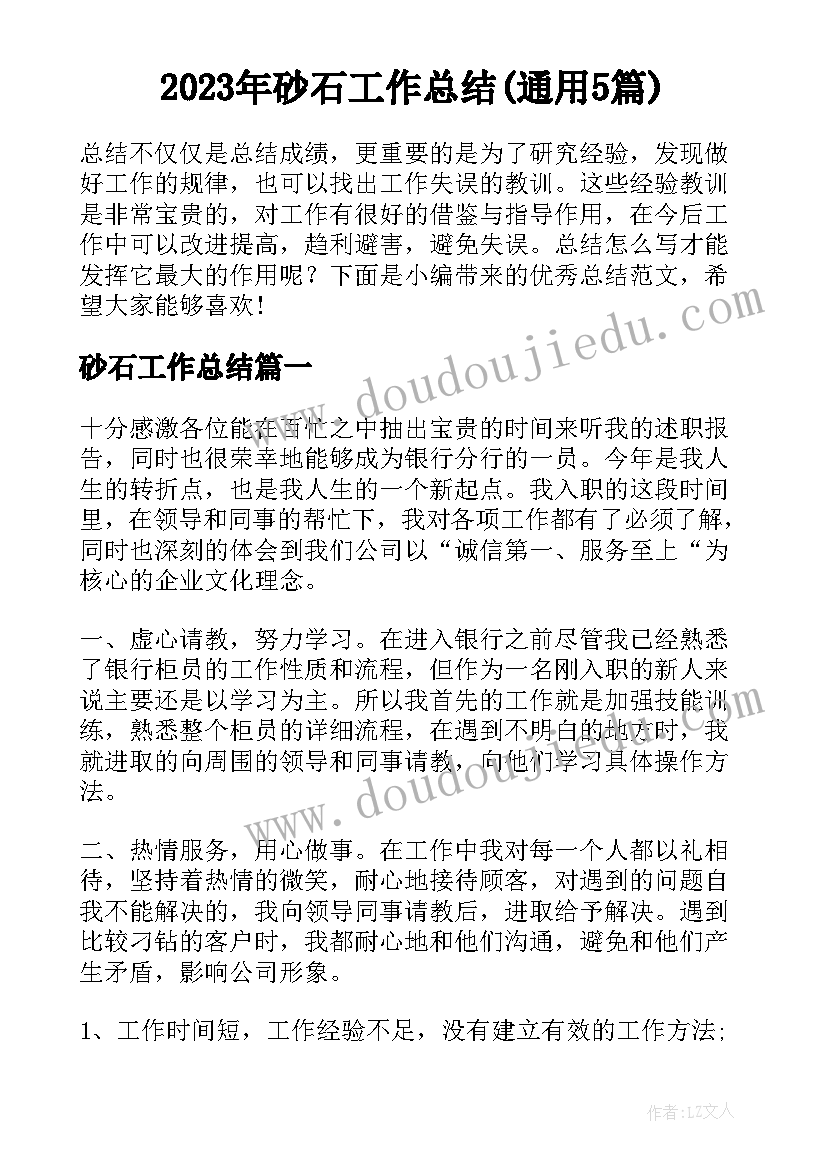 2023年砂石工作总结(通用5篇)

总结不仅仅是总结成绩，更重要的是为了研究经验，发现做好工作的规律，也可以找出工作失误的教训。这些经验教训是非常宝贵的，对工作有很好的借鉴与指导作用，在今后工作中可以改进提高，趋利避害，避免失误。总结怎么写才能发挥它最大的作用呢？下面是小编带来的优秀总结范文，希望大家能够喜欢！

www.doudoujiedu.com

砂石工作总结篇一

十分感激各位能在百忙之中抽出宝贵的时间来听我的述职报告，同时也很荣幸地能够成为银行分行的一员。今年是我人生的转折点，也是我人生的一个新起点。我入职的这段时间里，在领导和同事的帮忙下，我对各项工作都有了必须了解，同时也深刻的体会到我们公司以“诚信第一、服务至上“为核心的企业文化理念。

一、虚心请教，努力学习。在进入银行之前尽管我已经熟悉了银行柜员的工作性质和流程，但作为一名刚入职的新人来说主要还是以学习为主。所以我首先的工作就是加强技能训练，熟悉整个柜员的详细流程，在遇到不明白的地方时，我就进取的向周围的领导和同事请教，向他们学习具体操作方法。

www.doudoujiedu.com

二、热情服务，用心做事。在工作中我对每一个人都以礼相待，坚持着热情的微笑，耐心地接待顾客，对遇到的问题自我不能解决的，我向领导同事请教后，进取给予解决。遇到比较刁钻的客户时，我都耐心地和他们沟通，避免和他们产生矛盾，影响公司形象。

1、工作时间短，工作经验不足，没有建立有效的工作方法;

作者：LZ文人